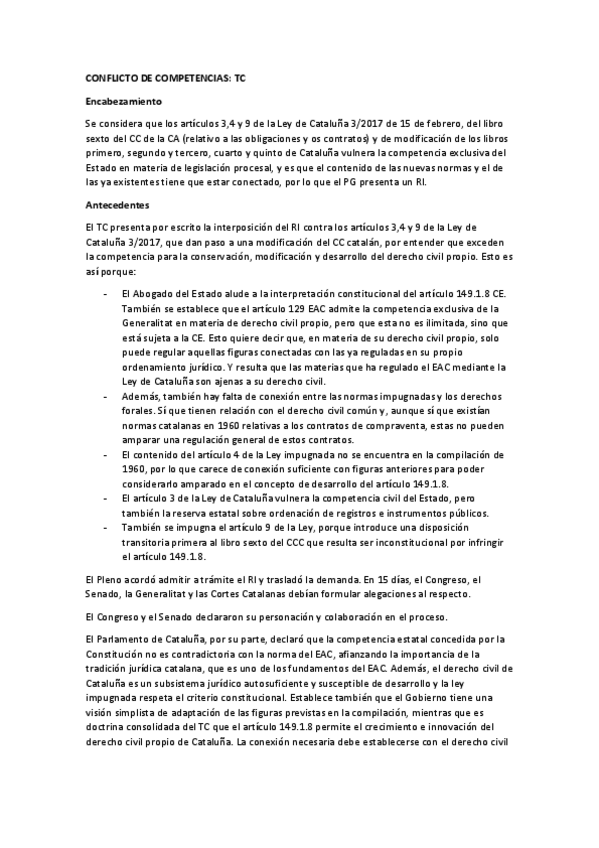 CONFLICTO DE COMPETENCIAS: TC

Encabezamiento

Se considera que los artículos 3,4 y 9 de la Ley de Cataluña 3/2017 de 15 de febrero, del libro sexto del CC de la CA (relativo a las obligaciones y os contratos) y de modificación de los libros primero, segundo y tercero, cuarto y quinto de Cataluña vulnera la competencia exclusiva del Estado en materia de legislación procesal, y es que el contenido de las nuevas normas y el de las ya existentes tiene que estar conectado, por lo que el PG presenta un RI.

Antecedentes

El TC presenta por escrito la interposición del RI contra los artículos 3,4 y 9 de la Ley de Cataluña 3/2017, que dan paso a una modificación del CC catalán, por entender que exceden la competencia para la conservación, modificación y desarrollo del derecho civil propio. Esto es así porque:

- El Abogado del Estado alude a la interpretación constitucional del artículo 149.1.8 CE. También se establece que el artículo 129 EAC admite la competencia exclusiva de la Generalitat en materia de derecho civil propio, pero que esta no es ilimitada, sino que está sujeta a la CE. Esto quiere decir que, en materia de su derecho civil propio, solo puede regular aquellas figuras conectadas con las ya reguladas en su propio ordenamiento jurídico. Y resulta que las materias que ha regulado el EAC mediante la Ley de Cataluña son ajenas a su derecho civil.
- Además, también hay falta de conexión entre las normas impugnadas y los derechos forales. Sí que tienen relación con el derecho civil común y, aunque sí que existían normas catalanas en 1960 relativas a los contratos de compraventa, estas no pueden amparar una regulación general de estos contratos.
- El contenido del artículo 4 de la Ley impugnada no se encuentra en la compilación de 1960, por lo que carece de conexión suficiente con figuras anteriores para poder considerarlo amparado en el concepto de desarrollo del artículo 149.1.8.
- El artículo 3 de la Ley de Cataluña vulnera la competencia civil del Estado, pero también la reserva estatal sobre ordenación de registros e instrumentos públicos.
- También se impugna el artículo 9 de la Ley, porque introduce una disposición transitoria primera al libro sexto del CCC que resulta ser inconstitucional por infringir el artículo 149.1.8.

El Pleno acordó admitir a trámite el RI y trasladó la demanda. En 15 días, el Congreso, el Senado, la Generalitat y las Cortes Catalanas debían formular alegaciones al respecto.

El Congreso y el Senado declararon su personación y colaboración en el proceso.

El Parlamento de Cataluña, por su parte, declaró que la competencia estatal concedida por la Constitución no es contradictoria con la norma del EAC, afianzando la importancia de la tradición jurídica catalana, que es uno de los fundamentos del EAC. Además, el derecho civil de Cataluña es un subsistema jurídico autosuficiente y susceptible de desarrollo y la ley impugnada respeta el criterio constitucional. Establece también que el Gobierno tiene una visión simplista de adaptación de las figuras previstas en la compilación, mientras que es doctrina consolidada del TC que el artículo 149.1.8 permite el crecimiento e innovación del derecho civil propio de Cataluña. La conexión necesaria debe establecerse con el derecho civil